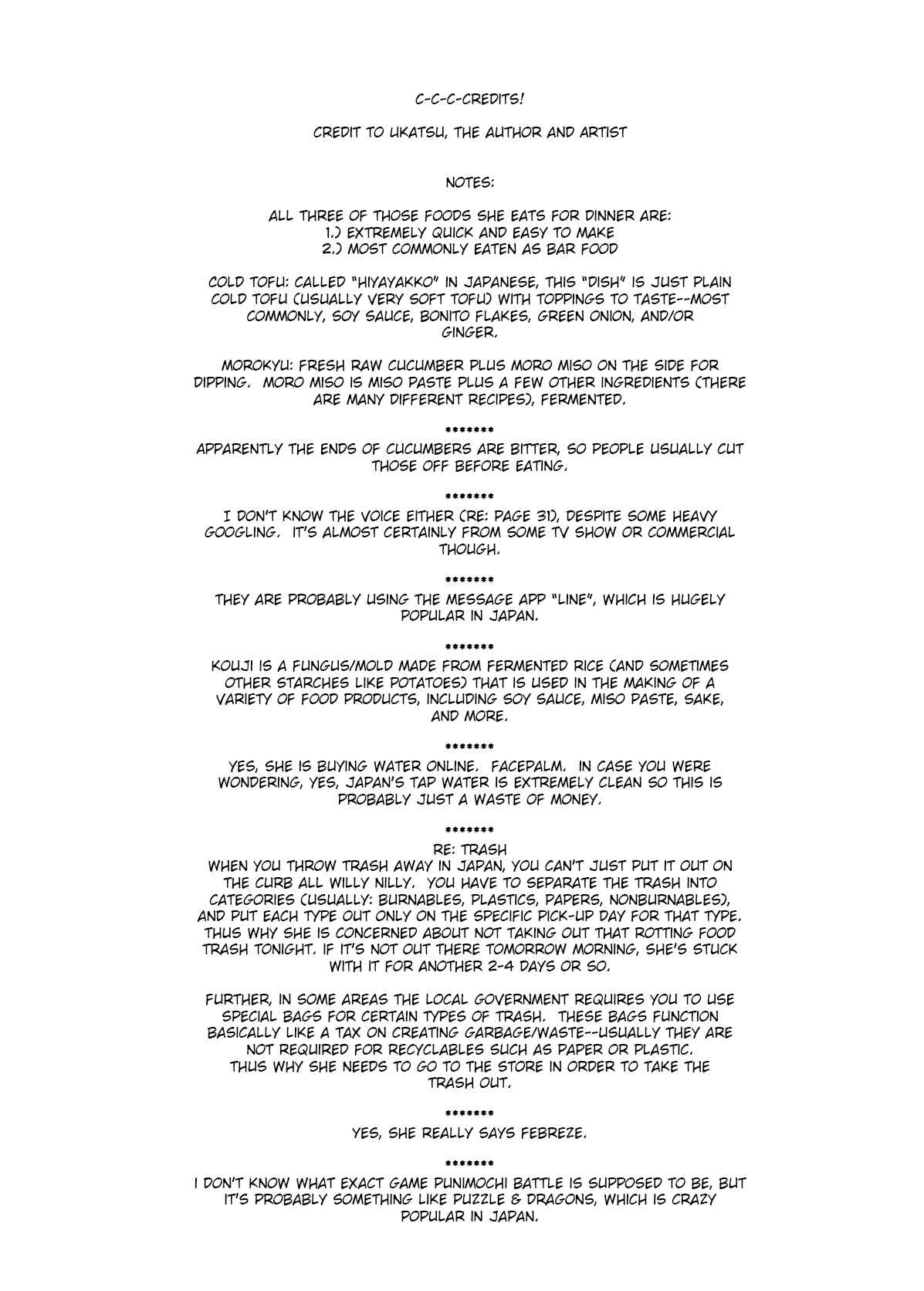 C-C-C-CREDITS!

CREDIT TO UKATSU, THE AUTHOR AND ARTIST

NOTES:

ALL THREE OF THOSE FOODS SHE EATS FOR DINNER ARE:
1.) EXTREMELY QUICK AND EASY TO MAKE
2.) MOST COMMONLY EATEN AS BAR FOOD

COLD TOFU: CALLED "HIYAYAKKO" IN JAPANESE, THIS "DISH" IS JUST PLAIN COLD TOFU (USUALLY VERY SOFT TOFU) WITH TOPPINGS TO TASTE--MOST COMMONLY, SOY SAUCE, BONITO FLAKES, GREEN ONION, AND/OR GINGER.

MOROKYU: FRESH RAW CUCUMBER PLUS MORO MISO ON THE SIDE FOR DIPPING. MORO MISO IS MISO PASTE PLUS A FEW OTHER INGREDIENTS (THERE ARE MANY DIFFERENT RECIPES), FERMENTED.

*******
APPARENTLY THE ENDS OF CUCUMBERS ARE BITTER, SO PEOPLE USUALLY CUT THOSE OFF BEFORE EATING.

*******
I DON'T KNOW THE VOICE EITHER (RE: PAGE 31), DESPITE SOME HEAVY GOOGLING. IT'S ALMOST CERTAINLY FROM SOME TV SHOW OR COMMERCIAL THOUGH.

*******
THEY ARE PROBABLY USING THE MESSAGE APP "LINE", WHICH IS HUGELY POPULAR IN JAPAN.

*******
KOUJI IS A FUNGUS/MOLD MADE FROM FERMENTED RICE (AND SOMETIMES OTHER STARCHES LIKE POTATOES) THAT IS USED IN THE MAKING OF A VARIETY OF FOOD PRODUCTS, INCLUDING SOY SAUCE, MISO PASTE, SAKE, AND MORE.

*******
YES, SHE IS BUYING WATER ONLINE. FACEPALM. IN CASE YOU WERE WONDERING, YES, JAPAN'S TAP WATER IS EXTREMELY CLEAN SO THIS IS PROBABLY JUST A WASTE OF MONEY.

*******
RE: TRASH
WHEN YOU THROW TRASH AWAY IN JAPAN, YOU CAN'T JUST PUT IT OUT ON THE CURB ALL WILLY NILLY. YOU HAVE TO SEPARATE THE TRASH INTO CATEGORIES (USUALLY: BURNABLES, PLASTICS, PAPERS, NONBURNABLES), AND PUT EACH TYPE OUT ONLY ON THE SPECIFIC PICK-UP DAY FOR THAT TYPE. THUS WHY SHE IS CONCERNED ABOUT NOT TAKING OUT THAT ROTTING FOOD TRASH TONIGHT. IF IT'S NOT OUT THERE TOMORROW MORNING, SHE'S STUCK WITH IT FOR ANOTHER 2-4 DAYS OR SO.

FURTHER, IN SOME AREAS THE LOCAL GOVERNMENT REQUIRES YOU TO USE SPECIAL BAGS FOR CERTAIN TYPES OF TRASH. THESE BAGS FUNCTION BASICALLY LIKE A TAX ON CREATING GARBAGE/WASTE--USUALLY THEY ARE NOT REQUIRED FOR RECYCLABLES SUCH AS PAPER OR PLASTIC. THUS WHY SHE NEEDS TO GO TO THE STORE IN ORDER TO TAKE THE TRASH OUT.

*******
YES, SHE REALLY SAYS FEBREZE.

*******
I DON'T KNOW WHAT EXACT GAME PUNIMOCHI BATTLE IS SUPPOSED TO BE, BUT IT'S PROBABLY SOMETHING LIKE PUZZLE & DRAGONS, WHICH IS CRAZY POPULAR IN JAPAN.